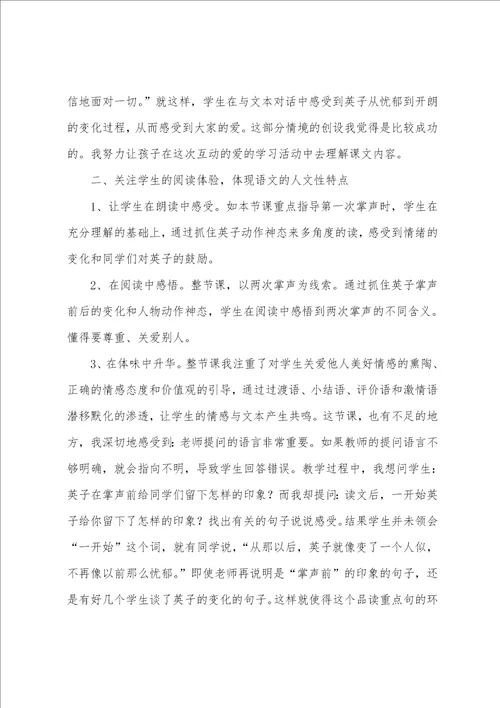 信地面对一切。”就这样，学生在与文本对话中感受到英子从忧郁到开朗的变化过程，从而感受到大家的爱。这部分情境的创设我觉得是比较成功的。我努力让孩子在这次互动的爱的学习活动中去理解课文内容。

二、关注学生的阅读体验，体现语文的人文性特点

1、让学生在朗读中感受。如本节课重点指导第一次掌声时，学生在充分理解的基础上，通过抓住英子动作神态来多角度的读，感受到情绪的变化和同学们对英子的鼓励。

2、在阅读中感悟。整节课，以两次掌声为线索。通过抓住英子掌声前后的变化和人物动作神态，学生在阅读中感悟到两次掌声的不同含义。懂得要尊重、关爱别人。

3、在体味中升华。整节课我注重了对学生关爱他人美好情感的熏陶、正确的情感态度和价值观的引导，通过过渡语、小结语、评价语和激情语潜移默化的渗透，让学生的情感与文本产生共鸣。这节课，也有不足的地方，我深切地感受到：老师提问的语言非常重要。如果教师的提问语言不够明确，就会指向不明，导致学生回答错误。教学过程中，我想问学生：英子在掌声前给同学们留下怎样的印象？而我却提问：读文后，一开始英子给你留下了怎样的印象？找出有关的句子说说感受。结果学生并未领会“一开始”这个词，就有同学说，“从那以后，英子就像变了一个人似，不再像以前那么忧郁。”即使老师再说明是“掌声前”的印象的句子，还是有好几个学生谈了英子的变化的句子。这样就使得这个品读重点句的环